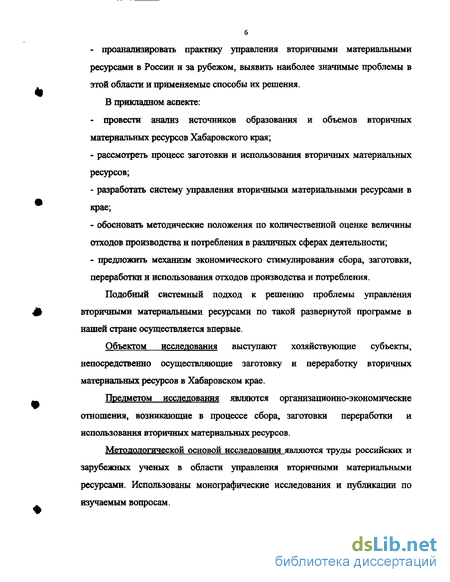 6

- проанализировать практику управления вторичными материальными ресурсами в России и за рубежом, выявить наиболее значимые проблемы в этой области и применяемые способы их решения.

В прикладном аспекте:

- провести анализ источников образования и объемов вторичных материальных ресурсов Хабаровского края;

- рассмотреть процесс заготовки и использования вторичных материальных ресурсов;

- разработать систему управления вторичными материальными ресурсами в крае;

- обосновать методические положения по количественной оценке величины отходов производства и потребления в различных сферах деятельности;

- предложить механизм экономического стимулирования сбора, заготовки, переработки и использования отходов производства и потребления.

Подобный системный подход к решению проблемы управления вторичными материальными ресурсами по такой развернутой программе в нашей стране осуществляется впервые.

Объектом исследования выступают хозяйствующие субъекты, непосредственно осуществляющие заготовку и переработку вторичных материальных ресурсов в Хабаровском крае.

Предметом исследования являются организационно-экономические отношения, возникающие в процессе сбора, заготовки переработки и использования вторичных материальных ресурсов.

Методологической основой исследования являются труды российских и зарубежных ученых в области управления вторичными материальными ресурсами. Использованы монографические исследования и публикации по изучаемым вопросам.

dsLib.net
библиотека диссертаций